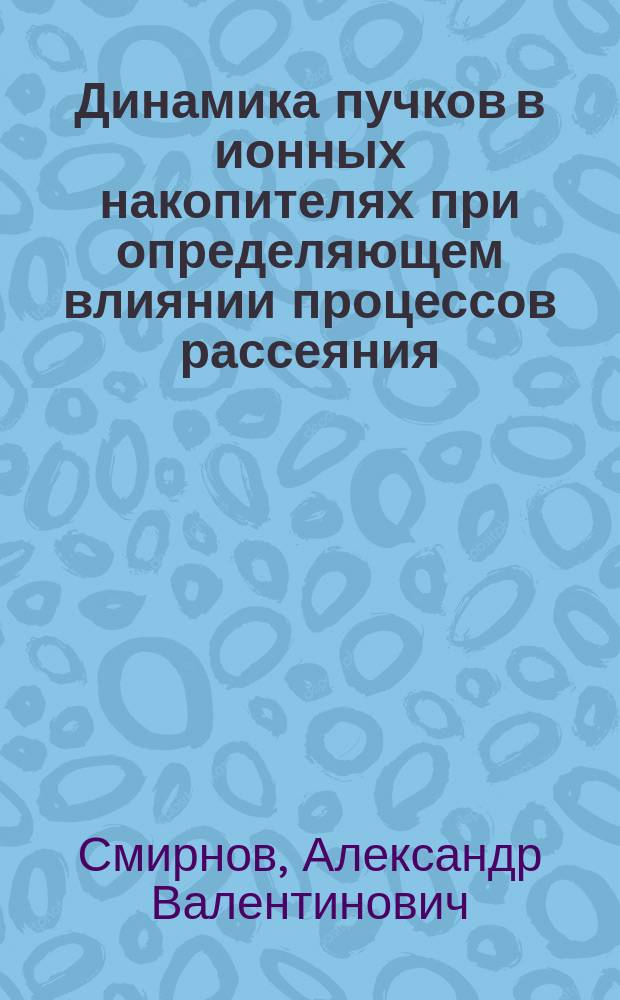 Динамика пучков в ионных накопителях при определяющем влиянии процессов рассеяния

Смирнов, Александр Валентинович